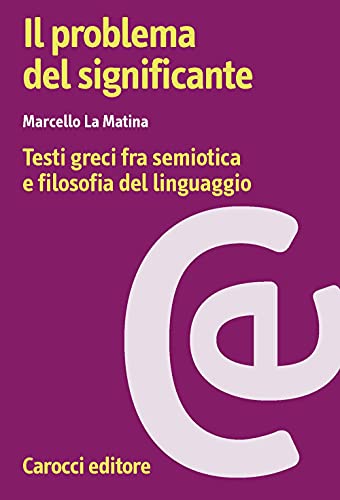 Il problema del significante

Marcello La Matina

Testi greci fra semiotica e filosofia del linguaggio

Carocci editore